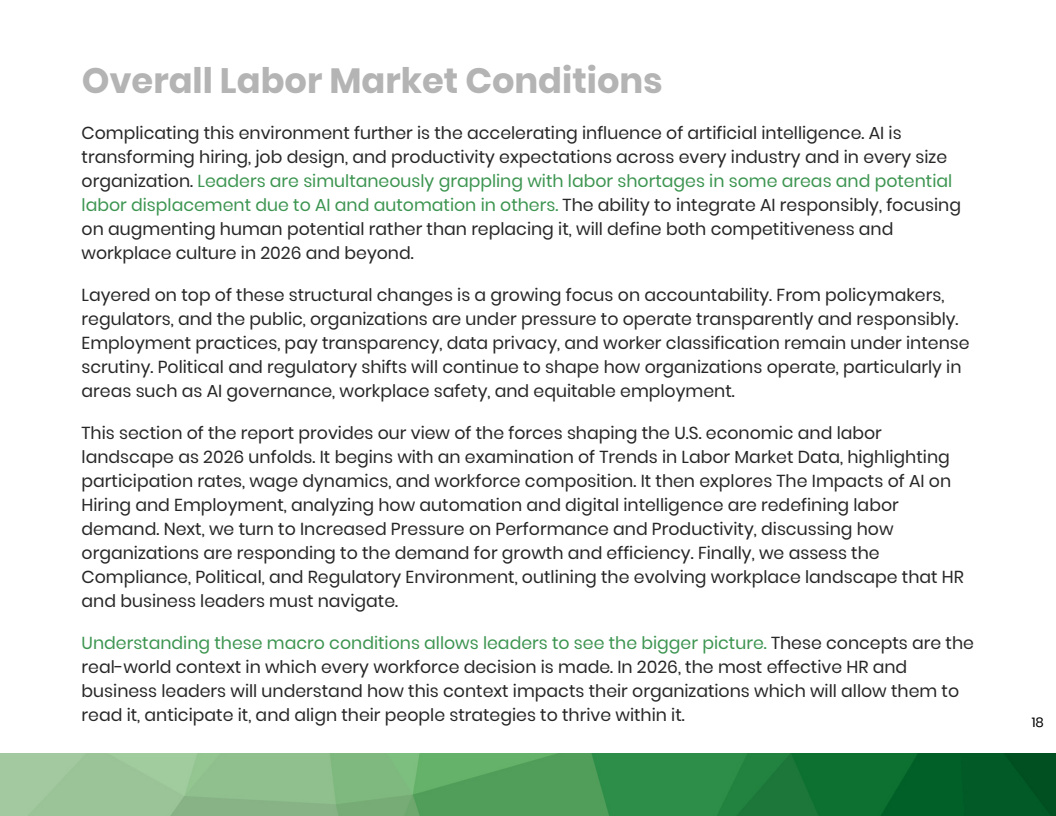 Overall Labor Market Conditions

Complicating this environment further is the accelerating influence of artificial intelligence. AI is transforming hiring, job design, and productivity expectations across every industry and in every size organization. Leaders are simultaneously grappling with labor shortages in some areas and potential labor displacement due to AI and automation in others. The ability to integrate AI responsibly, focusing on augmenting human potential rather than replacing it, will define both competitiveness and workplace culture in 2026 and beyond.

Layered on top of these structural changes is a growing focus on accountability. From policymakers, regulators, and the public, organizations are under pressure to operate transparently and responsibly. Employment practices, pay transparency, data privacy, and worker classification remain under intense scrutiny. Political and regulatory shifts will continue to shape how organizations operate, particularly in areas such as AI governance, workplace safety, and equitable employment.

This section of the report provides our view of the forces shaping the U.S. economic and labor landscape as 2026 unfolds. It begins with an examination of Trends in Labor Market Data, highlighting participation rates, wage dynamics, and workforce composition. It then explores The Impacts of AI on Hiring and Employment, analyzing how automation and digital intelligence are redefining labor demand. Next, we turn to Increased Pressure on Performance and Productivity, discussing how organizations are responding to the demand for growth and efficiency. Finally, we assess the Compliance, Political, and Regulatory Environment, outlining the evolving workplace landscape that HR and business leaders must navigate.

Understanding these macro conditions allows leaders to see the bigger picture. These concepts are the real-world context in which every workforce decision is made. In 2026, the most effective HR and business leaders will understand how this context impacts their organizations which will allow them to read it, anticipate it, and align their people strategies to thrive within it.

18